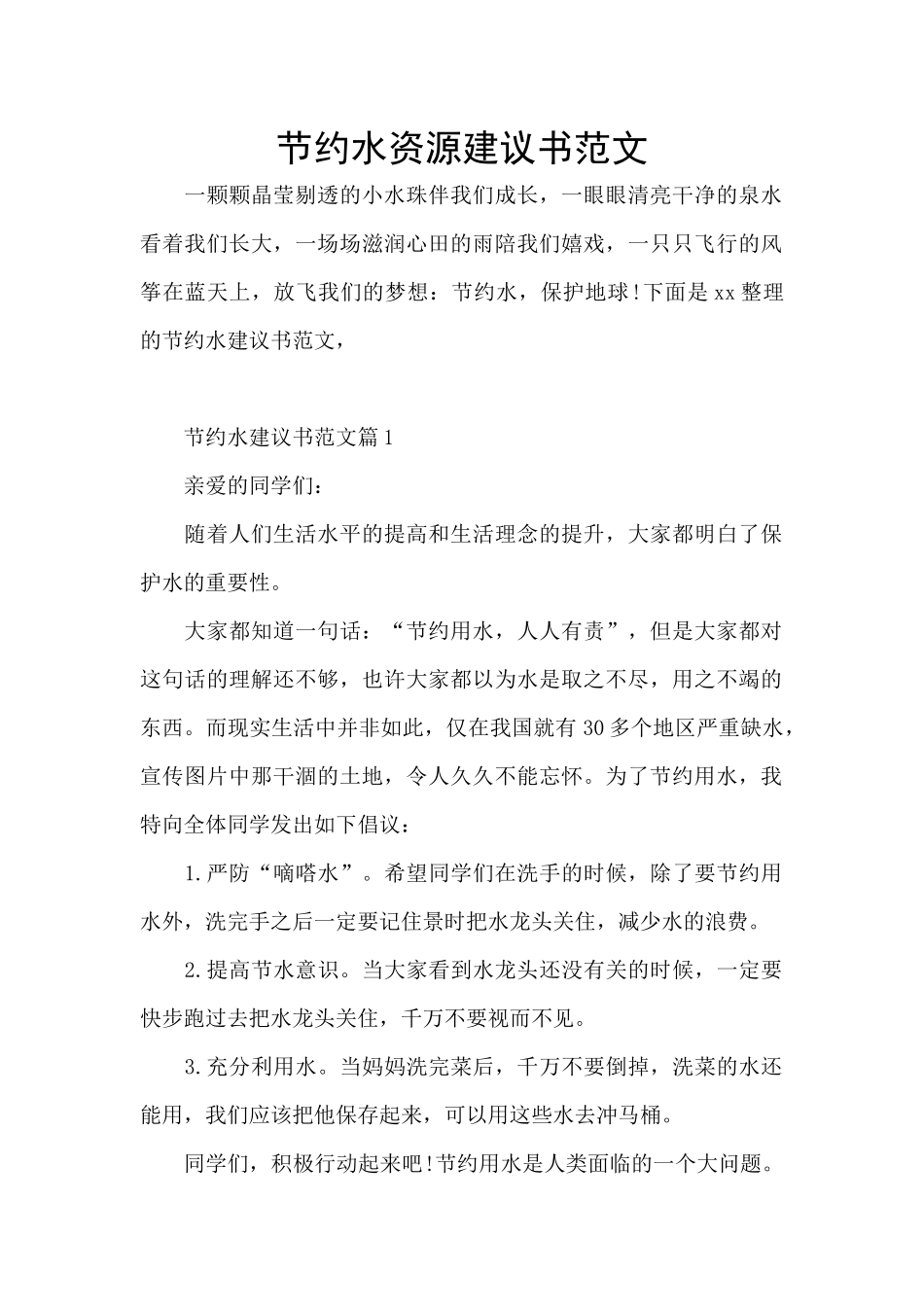 节约水资源建议书范文

一颗颗晶莹剔透的小水珠伴我们成长，一眼眼清亮干净的泉水看着我们长大，一场场滋润心田的雨陪我们嬉戏，一只只飞行的风筝在蓝天上，放飞我们的梦想：节约水，保护地球!下面是xx整理的节约水建议书范文，

节约水建议书范文篇1

亲爱的同学们：

随着人们生活水平的提高和生活理念的提升，大家都明白了保护水的重要性。

大家都知道一句话：“节约用水，人人有责”，但是大家都对这句话的理解还不够，也许大家都以为水是取之不尽，用之不竭的东西。而现实生活中并非如此，仅在我国就有30多个地区严重缺水，宣传图片中那干涸的土地，令人久久不能忘怀。为了节约用水，我特向全体同学发出如下倡议：

1.严防“嘀嗒水”。希望同学们在洗手的时候，除了要节约用水外，洗完手之后一定要记住景时把水龙头关住，减少水的浪费。

2.提高节水意识。当大家看到水龙头还没有关的时候，一定要快步跑过去把水龙头关住，千万不要视而不见。

3.充分利用水。当妈妈洗完菜后，千万不要倒掉，洗菜的水还能用，我们应该把他保存起来，可以用这些水去冲马桶。

同学们，积极行动起来吧!节约用水是人类面临的一个大问题。